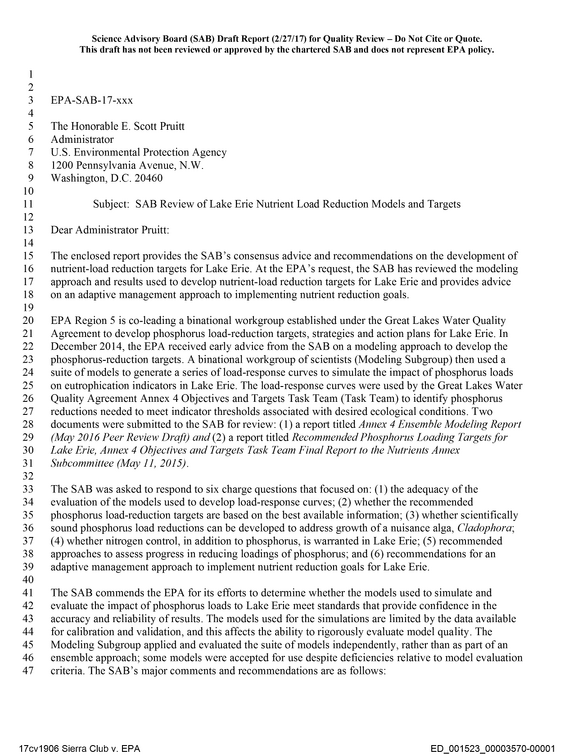 Science Advisory Board (SAB) Draft Report (2/27/17) for Quality Review – Do Not Cite or Quote.
This draft has not been reviewed or approved by the chartered SAB and does not represent EPA policy.

1
2
3 EPA-SAB-17-xxx
4
5 The Honorable E. Scott Pruitt
6 Administrator
7 U.S. Environmental Protection Agency
8 1200 Pennsylvania Avenue, N.W.
9 Washington, D.C. 20460
10
11 Subject: SAB Review of Lake Erie Nutrient Load Reduction Models and Targets
12
13 Dear Administrator Pruitt:
14
15 The enclosed report provides the SAB's consensus advice and recommendations on the development of
16 nutrient-load reduction targets for Lake Erie. At the EPA's request, the SAB has reviewed the modeling
17 approach and results used to develop nutrient-load reduction targets for Lake Erie and provides advice
18 on an adaptive management approach to implementing nutrient reduction goals.
19
20 EPA Region 5 is co-leading a binational workgroup established under the Great Lakes Water Quality
21 Agreement to develop phosphorus load-reduction targets, strategies and action plans for Lake Erie. In
22 December 2014, the EPA received early advice from the SAB on a modeling approach to develop the
23 phosphorus-reduction targets. A binational workgroup of scientists (Modeling Subgroup) then used a
24 suite of models to generate a series of load-response curves to simulate the impact of phosphorus loads
25 on eutrophication indicators in Lake Erie. The load-response curves were used by the Great Lakes Water
26 Quality Agreement Annex 4 Objectives and Targets Task Team (Task Team) to identify phosphorus
27 reductions needed to meet indicator thresholds associated with desired ecological conditions. Two
28 documents were submitted to the SAB for review: (1) a report titled Annex 4 Ensemble Modeling Report
29 (May 2016 Peer Review Draft) and (2) a report titled Recommended Phosphorus Loading Targets for
30 Lake Erie, Annex 4 Objectives and Targets Task Team Final Report to the Nutrients Annex
31 Subcommittee (May 11, 2015).
32
33 The SAB was asked to respond to six charge questions that focused on: (1) the adequacy of the
34 evaluation of the models used to develop load-response curves; (2) whether the recommended
35 phosphorus load-reduction targets are based on the best available information; (3) whether scientifically
36 sound phosphorus load reductions can be developed to address growth of a nuisance alga, Cladophora;
37 (4) whether nitrogen control, in addition to phosphorus, is warranted in Lake Erie; (5) recommended
38 approaches to assess progress in reducing loadings of phosphorus; and (6) recommendations for an
39 adaptive management approach to implement nutrient reduction goals for Lake Erie.
40
41 The SAB commends the EPA for its efforts to determine whether the models used to simulate and
42 evaluate the impact of phosphorus loads to Lake Erie meet standards that provide confidence in the
43 accuracy and reliability of results. The models used for the simulations are limited by the data available
44 for calibration and validation, and this affects the ability to rigorously evaluate model quality. The
45 Modeling Subgroup applied and evaluated the suite of models independently, rather than as part of an
46 ensemble approach; some models were accepted for use despite deficiencies relative to model evaluation
47 criteria. The SAB's major comments and recommendations are as follows:

17cv1906 Sierra Club v. EPA ED_001523_00003570-00001